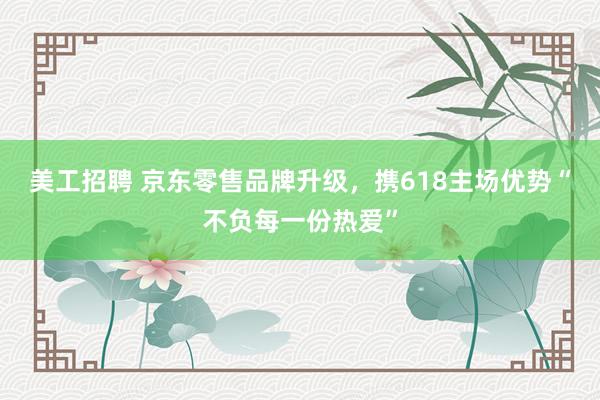 美工招聘 京东零售品牌升级，携618主场优势“不负每一份热爱”